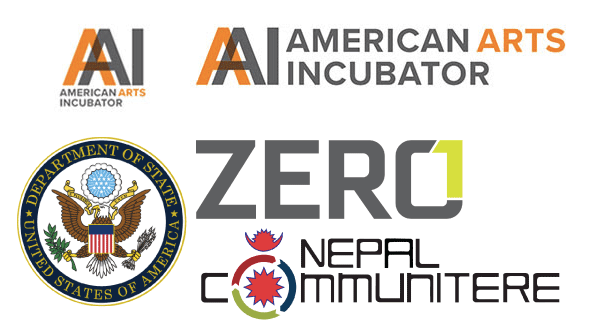 AAI
AMERICAN ARTS
INCUBATOR

AAI AMERICAN ARTS
INCUBATOR

DEPARTMENT OF STATE
UNITED STATES OF AMERICA

ZERO1

NEPAL
COMMUNITERE